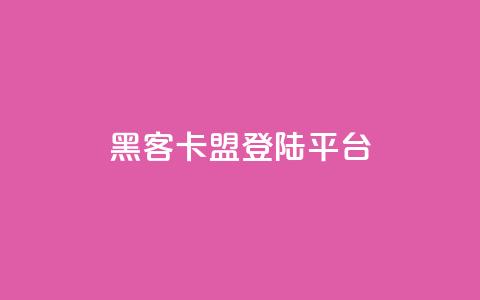 黑客卡盟登陆平台